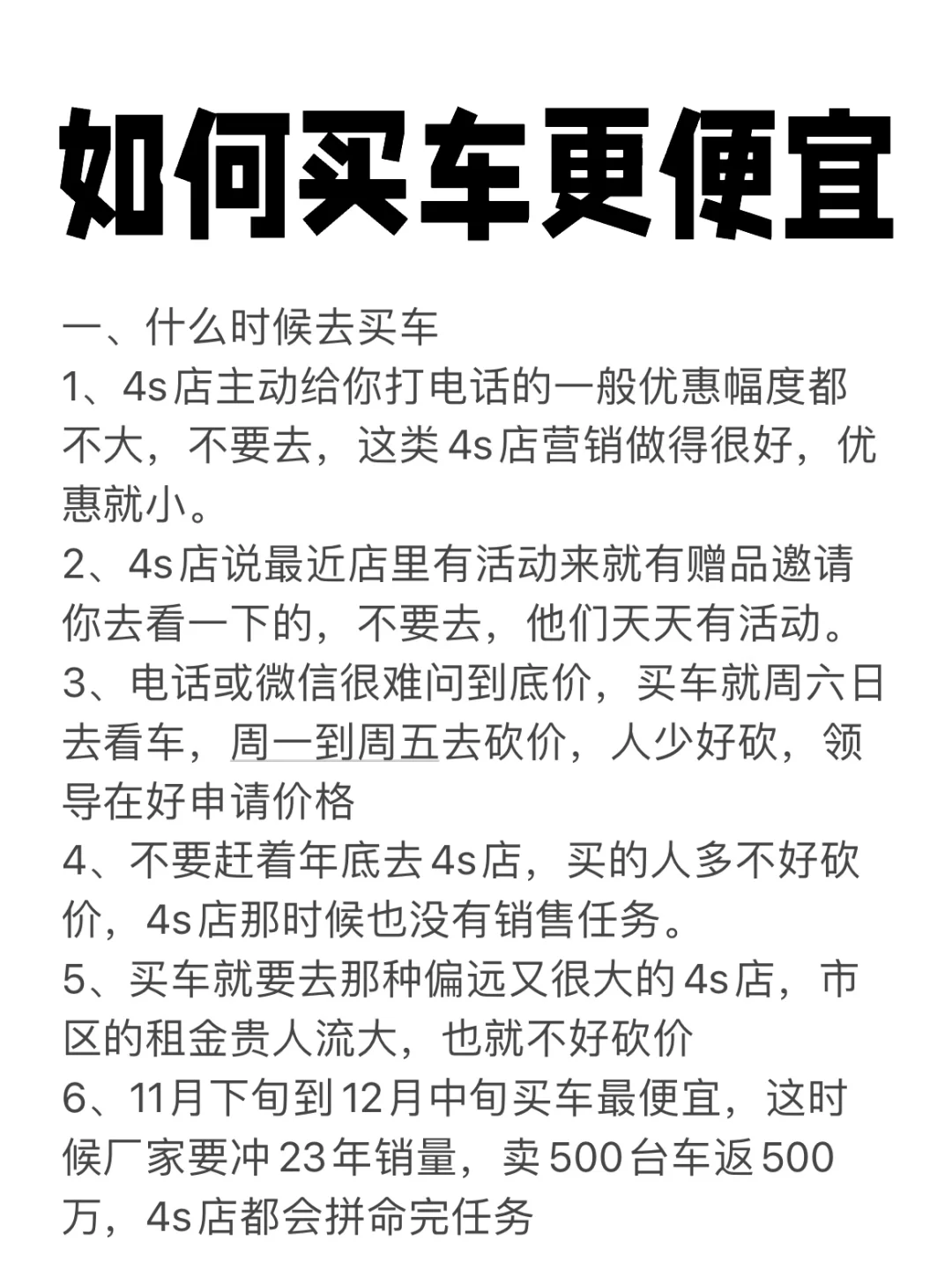 如何买车更便宜

一、什么时候去买车
1、4s店主动给你打电话的一般优惠幅度都不大，不要去，这类4s店营销做得很好，优惠就小。
2、4s店说最近店里有活动来就有赠品邀请你去看一下的，不要去，他们天天有活动。
3、电话或微信很难问到底价，买车就周六日去看车，周一到周五去砍价，人少好砍，领导在好申请价格
4、不要赶着年底去4s店，买的人多不好砍价，4s店那时候也没有销售任务。
5、买车就要去那种偏远又很大的4s店，市区的租金贵人流大，也就不好砍价
6、11月下旬到12月中旬买车最便宜，这时候厂家要冲23年销量，卖500台车返500万，4s店都会拼命完任务